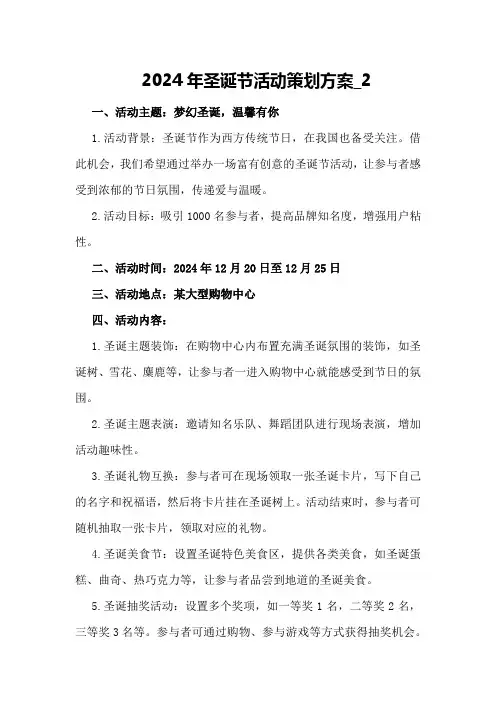 2024年圣诞节活动策划方案_2

一、活动主题：梦幻圣诞，温馨有你

1.活动背景：圣诞节作为西方传统节日，在我国也备受关注。借此机会，我们希望通过举办一场富有创意的圣诞节活动，让参与者感受到浓郁的节日氛围，传递爱与温暖。

2.活动目标：吸引1000名参与者，提高品牌知名度，增强用户粘性。

二、活动时间：2024年12月20日至12月25日

三、活动地点：某大型购物中心

四、活动内容：

1.圣诞主题装饰：在购物中心内布置充满圣诞氛围的装饰，如圣诞树、雪花、麋鹿等，让参与者一进入购物中心就能感受到节日的氛围。

2.圣诞主题表演：邀请知名乐队、舞蹈团队进行现场表演，增加活动趣味性。

3.圣诞礼物互换：参与者可在现场领取一张圣诞卡片，写下自己的名字和祝福语，然后将卡片挂在圣诞树上。活动结束时，参与者可随机抽取一张卡片，领取对应的礼物。

4.圣诞美食节：设置圣诞特色美食区，提供各类美食，如圣诞蛋糕、曲奇、热巧克力等，让参与者品尝到地道的圣诞美食。

5.圣诞抽奖活动：设置多个奖项，如一等奖1名，二等奖2名，三等奖3名等。参与者可通过购物、参与游戏等方式获得抽奖机会。